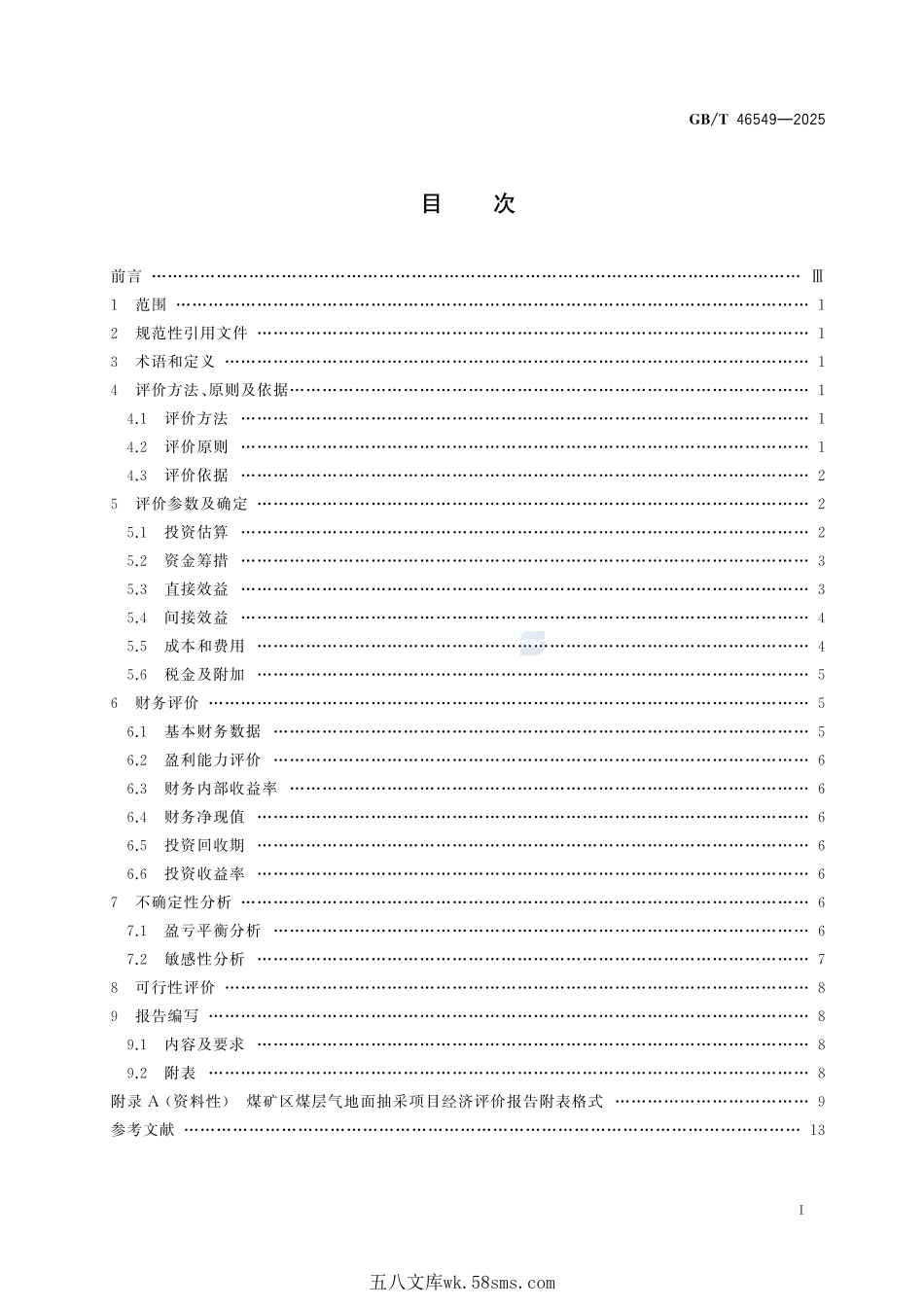 GB/T 46549—2025

目 次

前言 Ⅲ
1 范围 1
2 规范性引用文件 1
3 术语和定义 1
4 评价方法、原则及依据 1
4.1 评价方法 1
4.2 评价原则 1
4.3 评价依据 2
5 评价参数及确定 2
5.1 投资估算 2
5.2 资金筹措 3
5.3 直接效益 3
5.4 间接效益 4
5.5 成本和费用 4
5.6 税金及附加 5
6 财务评价 5
6.1 基本财务数据 5
6.2 盈利能力评价 6
6.3 财务内部收益率 6
6.4 财务净现值 6
6.5 投资回收期 6
6.6 投资收益率 6
7 不确定性分析 6
7.1 盈亏平衡分析 6
7.2 敏感性分析 7
8 可行性评价 8
9 报告编写 8
9.1 内容及要求 8
9.2 附表 8
附录A(资料性) 煤矿区煤层气地面抽采项目经济评价报告附表格式 9
参考文献 13

I

五八文库wk.58sms.com